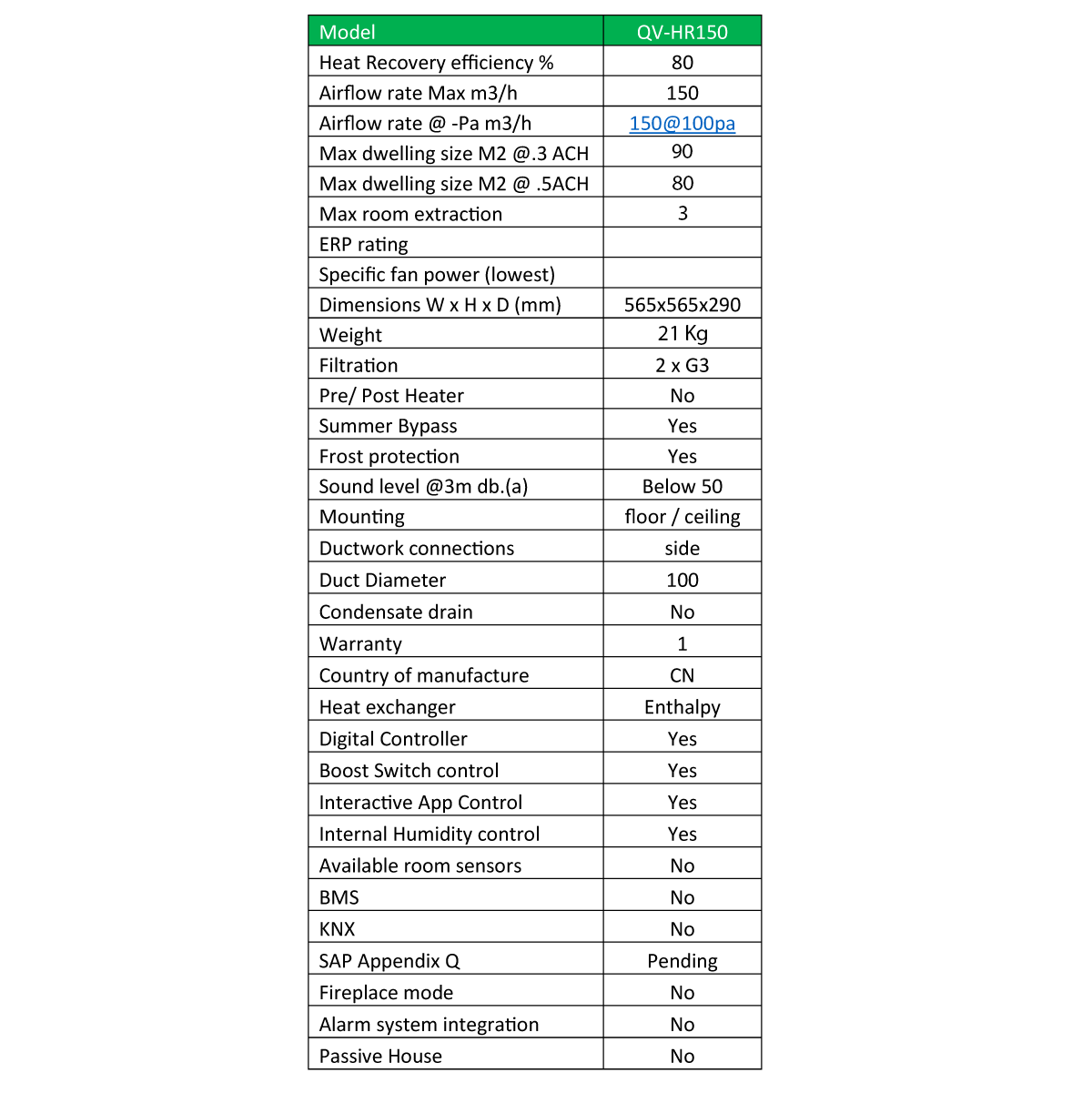 | Model | QV-HR150 |
|---|---|
| Heat Recovery efficiency % | 80 |
| Airflow rate Max m3/h | 150 |
| Airflow rate @ -Pa m3/h | 150@100pa |
| Max dwelling size M2 @.3 ACH | 90 |
| Max dwelling size M2 @ .5ACH | 80 |
| Max room extraction | 3 |
| ERP rating | |
| Specific fan power (lowest) | |
| Dimensions W x H x D (mm) | 565x565x290 |
| Weight | 21 Kg |
| Filtration | 2 x G3 |
| Pre/ Post Heater | No |
| Summer Bypass | Yes |
| Frost protection | Yes |
| Sound level @3m db.(a) | Below 50 |
| Mounting | floor / ceiling |
| Ductwork connections | side |
| Duct Diameter | 100 |
| Condensate drain | No |
| Warranty | 1 |
| Country of manufacture | CN |
| Heat exchanger | Enthalpy |
| Digital Controller | Yes |
| Boost Switch control | Yes |
| Interactive App Control | Yes |
| Internal Humidity control | Yes |
| Available room sensors | No |
| BMS | No |
| KNX | No |
| SAP Appendix Q | Pending |
| Fireplace mode | No |
| Alarm system integration | No |
| Passive House | No |